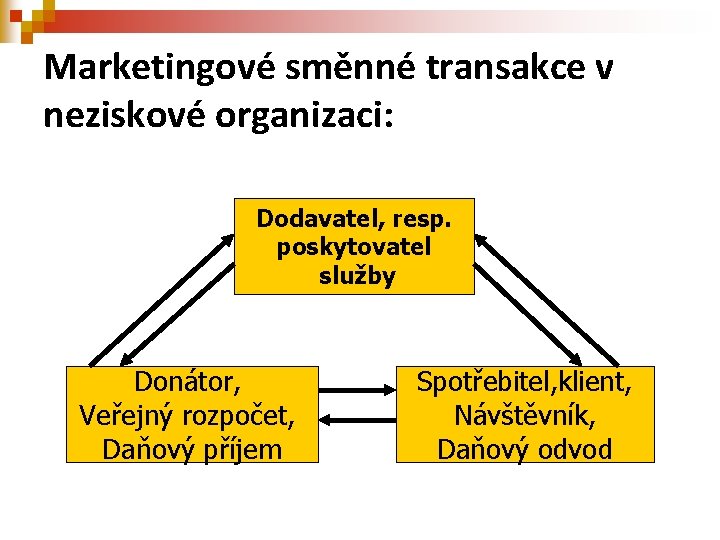 Marketingové směnné transakce v neziskové organizaci:

Dodavatel, resp. poskytovatel služby

Donátor, Veřejný rozpočet, Daňový příjem

Spotřebitel,klient, Návštěvník, Daňový odvod